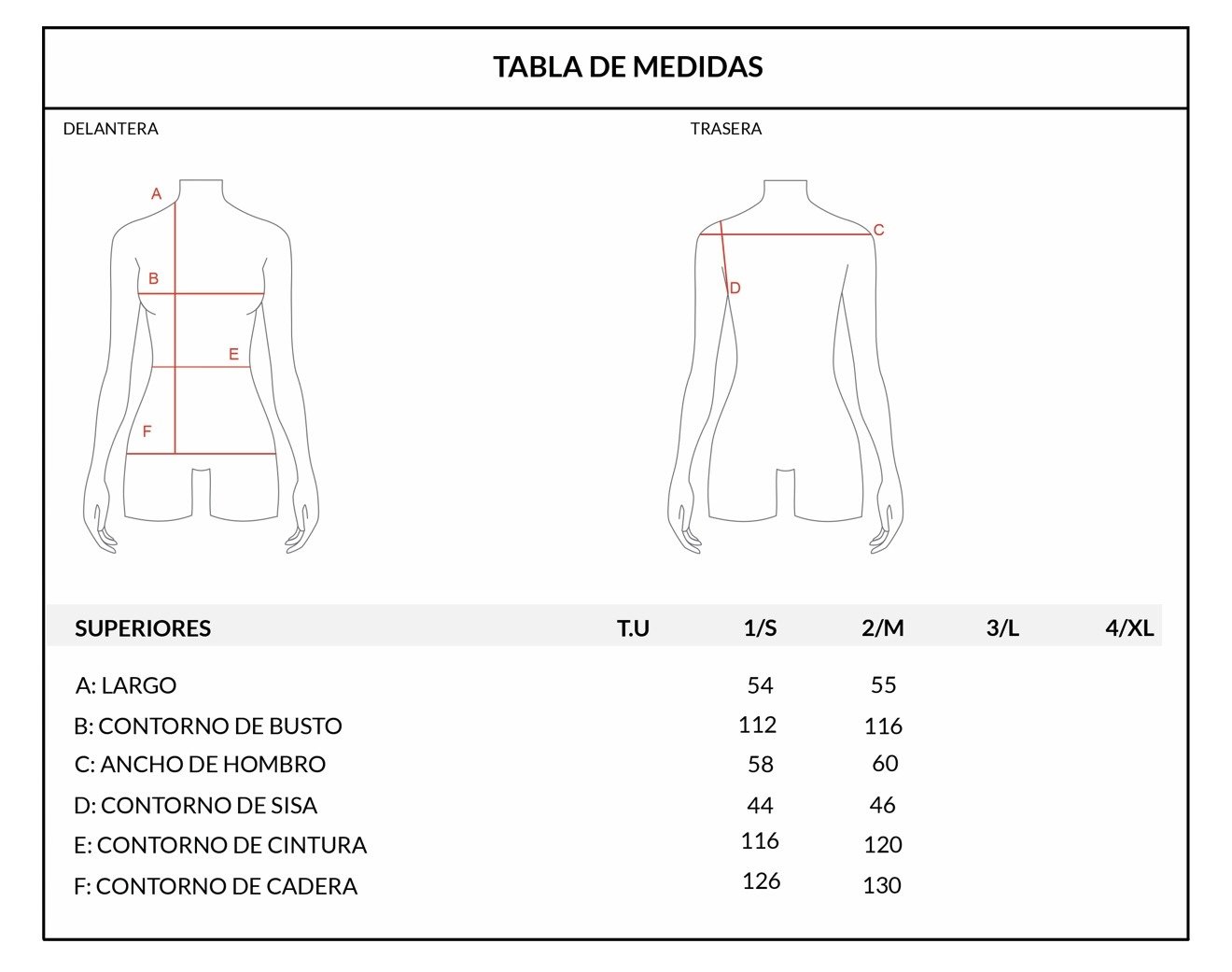 TABLA DE MEDIDAS

DELANTERA

A

B

E

F

TRASERA

C

D

| SUPERIORES | T.U | 1/S | 2/M | 3/L | 4/XL |
|---|---|---|---|---|---|
| A: LARGO | | 54 | 55 | | |
| B: CONTORNO DE BUSTO | | 112 | 116 | | |
| C: ANCHO DE HOMBRO | | 58 | 60 | | |
| D: CONTORNO DE SISA | | 44 | 46 | | |
| E: CONTORNO DE CINTURA | | 116 | 120 | | |
| F: CONTORNO DE CADERA | | 126 | 130 | | |